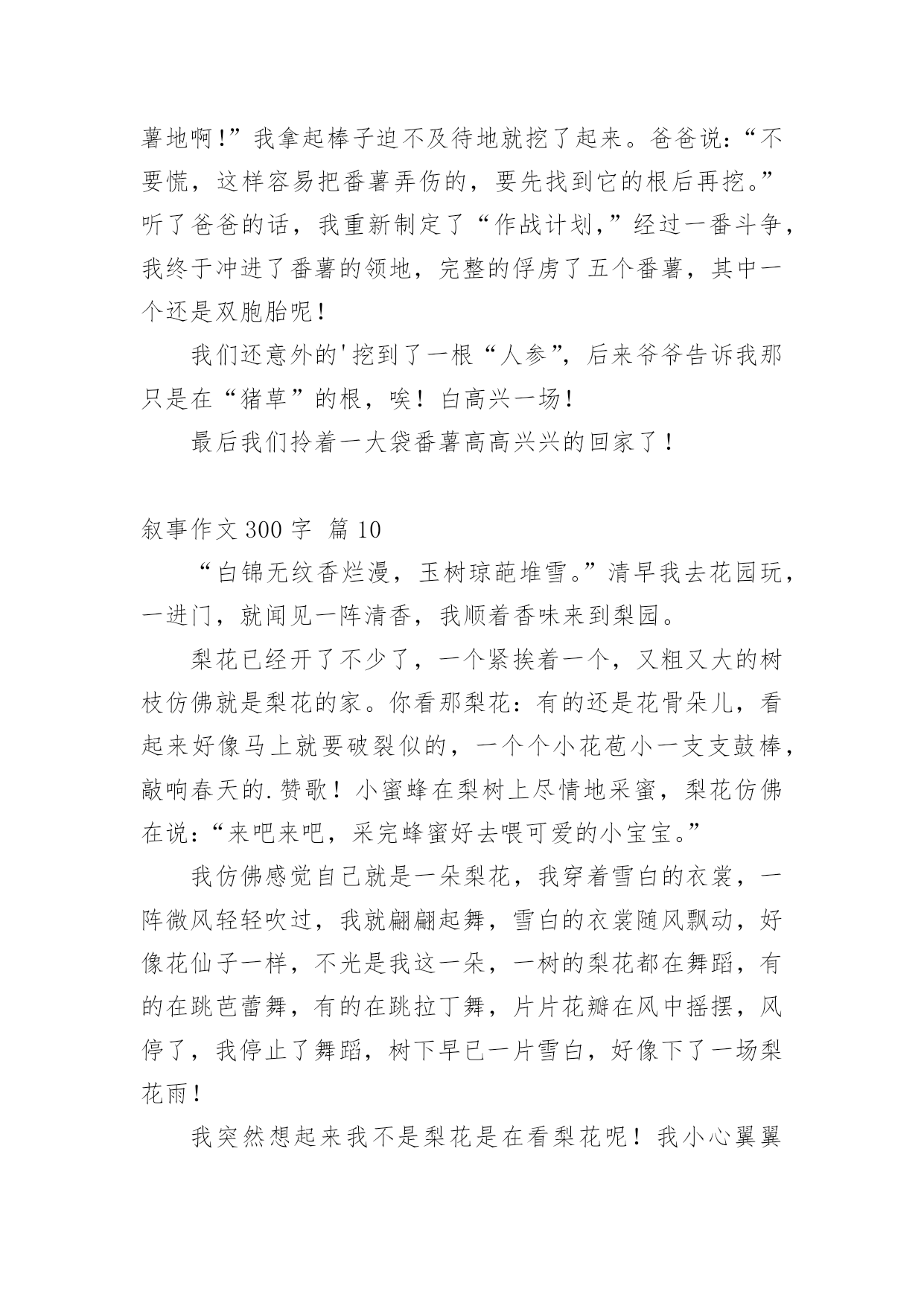 薯地啊!”我拿起棒子迫不及待地就挖了起来。爸爸说:“不要慌，这样容易把番薯弄伤的，要先找到它的根后再挖。”听了爸爸的话，我重新制定了“作战计划,”经过一番斗争，我终于冲进了番薯的领地，完整的俘虏了五个番薯，其中一个还是双胞胎呢！

我们还意外的'挖到了一根“人参”，后来爷爷告诉我那只是在“猪草”的根，唉！白高兴一场！

最后我们拎着一大袋番薯高高兴兴的回家了！

叙事作文 300 字 篇 10

“白锦无纹香烂漫，玉树琼葩堆雪。”清早我去花园玩，一进门，就闻见一阵清香，我顺着香味来到梨园。

梨花已经开了不少了，一个紧挨着一个，又粗又大的树枝仿佛就是梨花的家。你看那梨花：有的还是花骨朵儿，看起来好像马上就要破裂似的，一个个小花苞小一支支鼓棒，敲响春天的.赞歌！小蜜蜂在梨树上尽情地采蜜，梨花仿佛在说:“来吧来吧，采完蜂蜜好去喂可爱的小宝宝。”

我仿佛感觉自己就是一朵梨花，我穿着雪白的衣裳，一阵微风轻轻吹过，我就翩翩起舞，雪白的衣裳随风飘动，好像花仙子一样，不光是我这一朵，一树的梨花都在舞蹈，有的在跳芭蕾舞，有的在跳拉丁舞，片片花瓣在风中摇摆，风停了，我停止了舞蹈，树下早已一片雪白，好像下了一场梨花雨！

我突然想起来我不是梨花是在看梨花呢！我小心翼翼